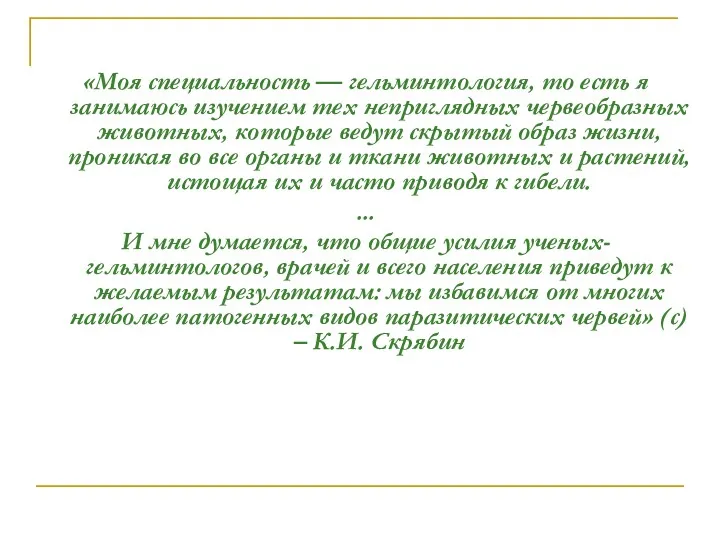 «Моя специальность — гельминтология, то есть я занимаюсь изучением тех неприглядных червеобразных животных, которые ведут скрытый образ жизни, проникая во все органы и ткани животных и растений, истощая их и часто приводя к гибели.

...

И мне думается, что общие усилия ученых-гельминтологов, врачей и всего населения приведут к желаемым результатам: мы избавимся от многих наиболее патогенных видов паразитических червей» (с) – К.И. Скрябин